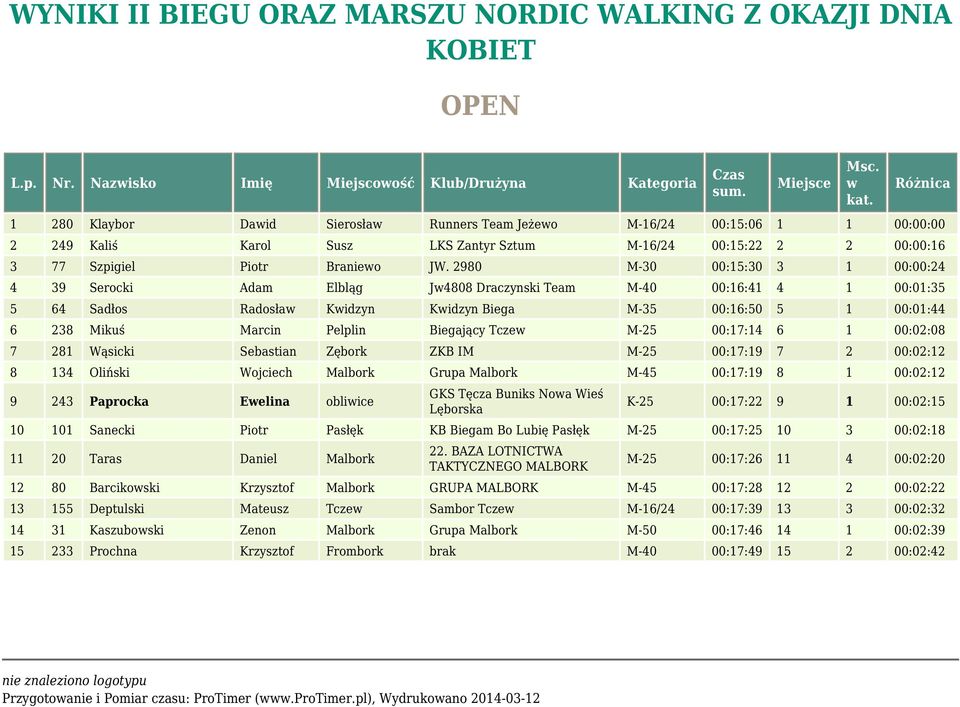 WYNIKI II BIEGU ORAZ MARSZU NORDIC WALKING Z OKAZJI DNIA KOBIET

OPEN

| L.p. | Nr. | Nazwisko | Imię | Miejscowość | Klub/Drużyna | Kategoria | Czas sum. | Miejsce | Msc. w kat. | Różnica |
|---|---|---|---|---|---|---|---|---|---|---|
| 1 | 280 | Klaybor | Dawid | Sierosław | Runners Team Jeżewo | M-16/24 | 00:15:06 | 1 | 1 | 00:00:00 |
| 2 | 249 | Kaliś | Karol | Susz | LKS Zantyr Sztum | M-16/24 | 00:15:22 | 2 | 2 | 00:00:16 |
| 3 | 77 | Szpigiel | Piotr | Braniewo | JW. 2980 | M-30 | 00:15:30 | 3 | 1 | 00:00:24 |
| 4 | 39 | Serocki | Adam | Elbląg | Jw4808 Draczynski Team | M-40 | 00:16:41 | 4 | 1 | 00:01:35 |
| 5 | 64 | Sadłos | Radosław | Kwidzyn | Kwidzyn Biega | M-35 | 00:16:50 | 5 | 1 | 00:01:44 |
| 6 | 238 | Mikuś | Marcin | Pelplin | Biegający Tczew | M-25 | 00:17:14 | 6 | 1 | 00:02:08 |
| 7 | 281 | Wąsicki | Sebastian | Zębork | ZKB IM | M-25 | 00:17:19 | 7 | 2 | 00:02:12 |
| 8 | 134 | Oliński | Wojciech | Malbork | Grupa Malbork | M-45 | 00:17:19 | 8 | 1 | 00:02:12 |
| 9 | 243 | Paprocka | Ewelina | obliwice | GKS Tęcza Buniks Nowa Wieś Lęborska | K-25 | 00:17:22 | 9 | 1 | 00:02:15 |
| 10 | 101 | Sanecki | Piotr | Pasłęk | KB Biegam Bo Lubię Pasłęk | M-25 | 00:17:25 | 10 | 3 | 00:02:18 |
| 11 | 20 | Taras | Daniel | Malbork | 22. BAZA LOTNICTWA TAKTYCZNEGO MALBORK | M-25 | 00:17:26 | 11 | 4 | 00:02:20 |
| 12 | 80 | Barcikowski | Krzysztof | Malbork | GRUPA MALBORK | M-45 | 00:17:28 | 12 | 2 | 00:02:22 |
| 13 | 155 | Deptulski | Mateusz | Tczew | Sambor Tczew | M-16/24 | 00:17:39 | 13 | 3 | 00:02:32 |
| 14 | 31 | Kaszubowski | Zenon | Malbork | Grupa Malbork | M-50 | 00:17:46 | 14 | 1 | 00:02:39 |
| 15 | 233 | Prochna | Krzysztof | Frombork | brak | M-40 | 00:17:49 | 15 | 2 | 00:02:42 |

nie znaleziono logotypu
Przygotowanie i Pomiar czasu: ProTimer (www.ProTimer.pl), Wydrukowano 2014-03-12